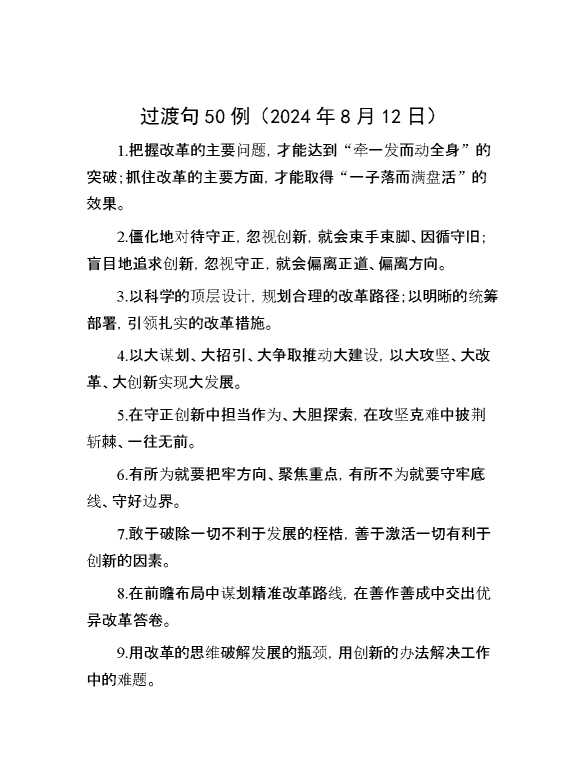 过渡句 50 例（2024 年 8 月 12 日）

1.把握改革的主要问题，才能达到“牵一发而动全身”的突破；抓住改革的主要方面，才能取得“一子落而满盘活”的效果。

2.僵化地对待守正，忽视创新，就会束手束脚、因循守旧；盲目地追求创新，忽视守正，就会偏离正道、偏离方向。

3.以科学的顶层设计，规划合理的改革路径；以明晰的统筹部署，引领扎实的改革措施。

4.以大谋划、大招引、大争取推动大建设，以大攻坚、大改革、大创新实现大发展。

5.在守正创新中担当作为、大胆探索，在攻坚克难中披荆斩棘、一往无前。

6.有所为就要把牢方向、聚焦重点，有所不为就要守牢底线、守好边界。

7.敢于破除一切不利于发展的桎梏，善于激活一切有利于创新的因素。

8.在前瞻布局中谋划精准改革路线，在善作善成中交出优异改革答卷。

9.用改革的思维破解发展的瓶颈，用创新的办法解决工作中的难题。